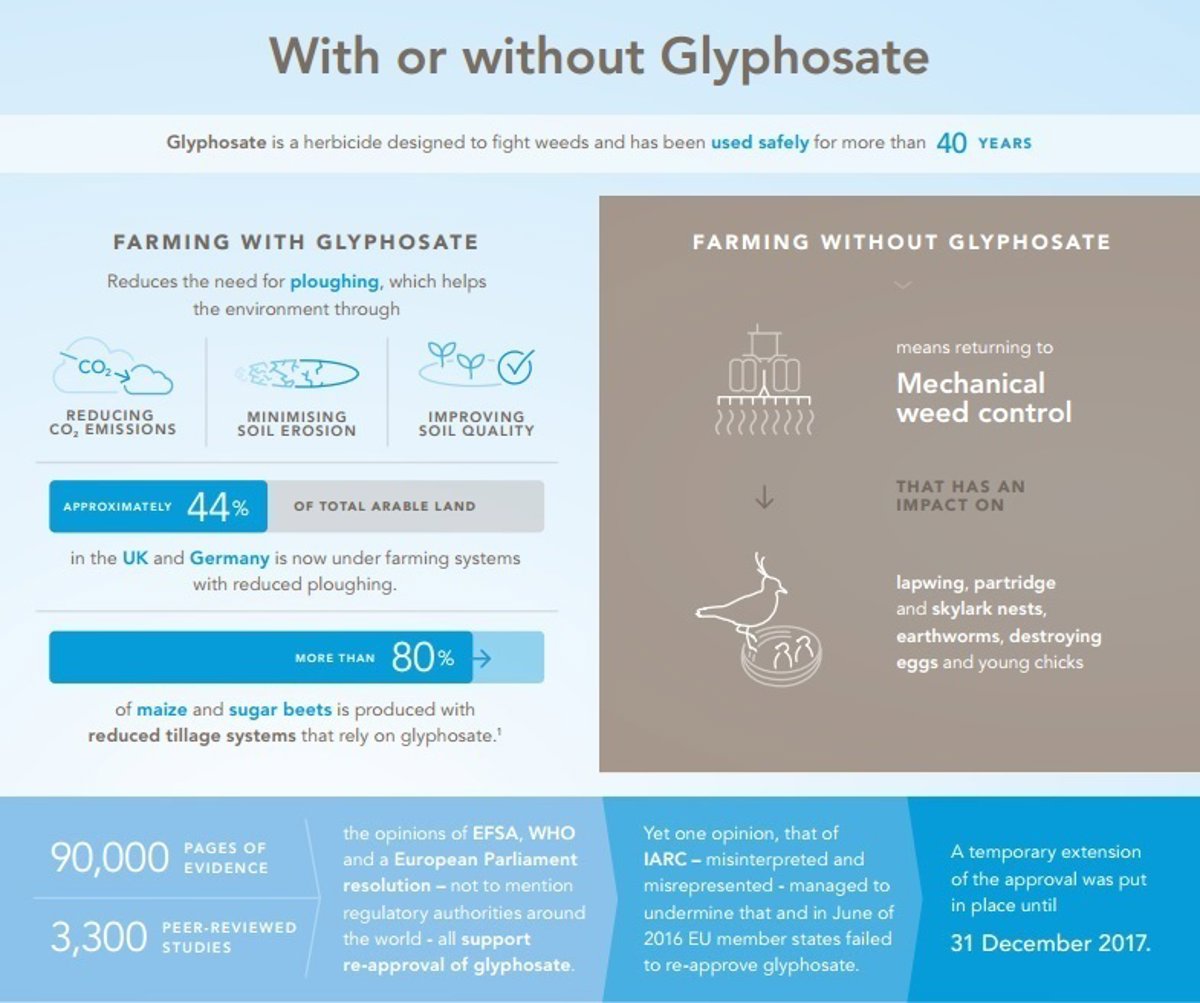 With or without Glyphosate

Glyphosate is a herbicide designed to fight weeds and has been used safely for more than 40 YEARS

FARMING WITH GLYPHOSATE

Reduces the need for ploughing, which helps the environment through

$CO_2$

REDUCING $CO_2$ EMISSIONS

MINIMISING SOIL EROSION

IMPROVING SOIL QUALITY

APPROXIMATELY 44% OF TOTAL ARABLE LAND

in the UK and Germany is now under farming systems with reduced ploughing.

MORE THAN 80%

of maize and sugar beets is produced with reduced tillage systems that rely on glyphosate.¹

FARMING WITHOUT GLYPHOSATE

means returning to

Mechanical weed control

THAT HAS AN IMPACT ON

lapwing, partridge and skylark nests, earthworms, destroying eggs and young chicks

90,000 PAGES OF EVIDENCE

3,300 PEER-REVIEWED STUDIES

the opinions of EFSA, WHO and a European Parliament resolution – not to mention regulatory authorities around the world - all support re-approval of glyphosate.

Yet one opinion, that of IARC – misinterpreted and misrepresented - managed to undermine that and in June of 2016 EU member states failed to re-approve glyphosate.

A temporary extension of the approval was put in place until

31 December 2017.